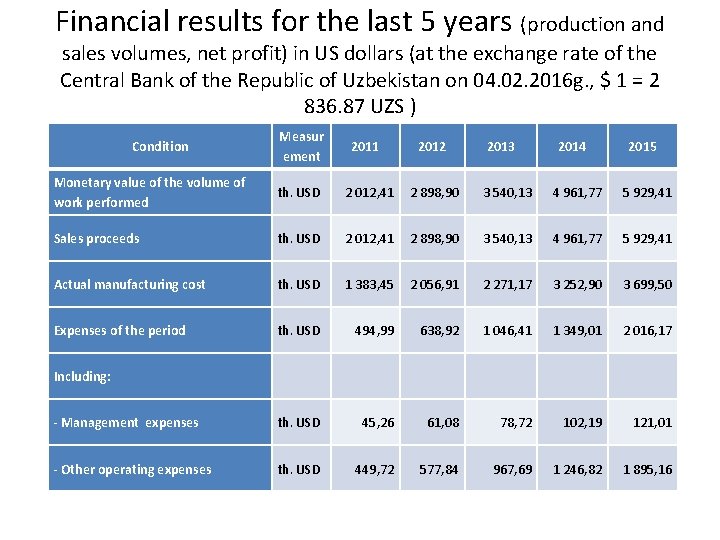 Financial results for the last 5 years (production and sales volumes, net profit) in US dollars (at the exchange rate of the Central Bank of the Republic of Uzbekistan on 04.02.2016g., $ 1 = 2 836.87 UZS )

| Condition | Measurement | 2011 | 2012 | 2013 | 2014 | 2015 |
|---|---|---|---|---|---|---|
| Monetary value of the volume of work performed | th. USD | 2 012,41 | 2 898,90 | 3 540,13 | 4 961,77 | 5 929,41 |
| Sales proceeds | th. USD | 2 012,41 | 2 898,90 | 3 540,13 | 4 961,77 | 5 929,41 |
| Actual manufacturing cost | th. USD | 1 383,45 | 2 056,91 | 2 271,17 | 3 252,90 | 3 699,50 |
| Expenses of the period | th. USD | 494,99 | 638,92 | 1 046,41 | 1 349,01 | 2 016,17 |
| Including: | | | | | | |
| - Management expenses | th. USD | 45,26 | 61,08 | 78,72 | 102,19 | 121,01 |
| - Other operating expenses | th. USD | 449,72 | 577,84 | 967,69 | 1 246,82 | 1 895,16 |